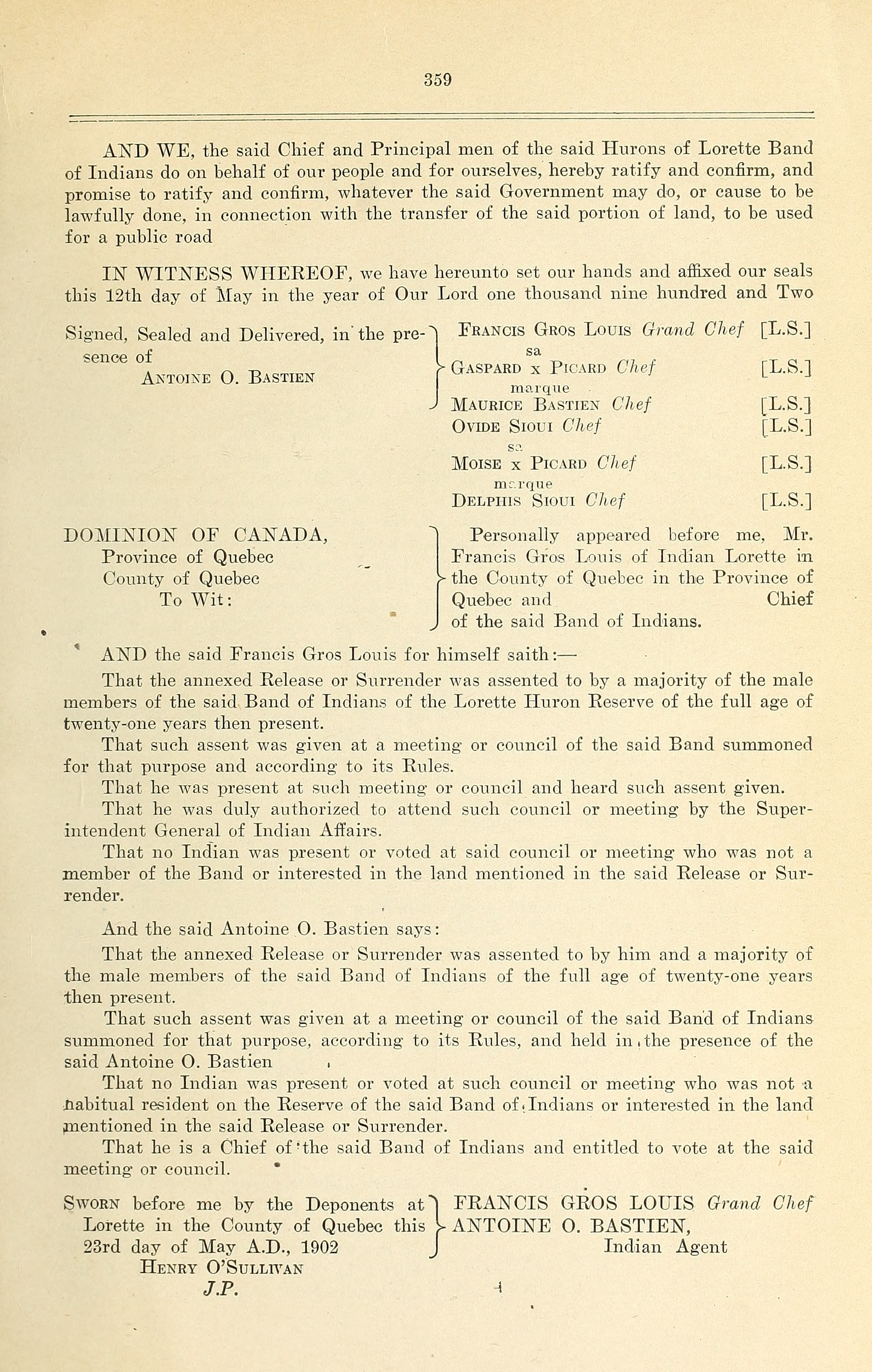 359

AND WE, the said Chief and Principal men of the said Hurons of Lorette Band of Indians do on behalf of our people and for ourselves, hereby ratify and confirm, and promise to ratify and confirm, whatever the said Government may do, or cause to be lawfully done, in connection with the transfer of the said portion of land, to be used for a public road

IN WITNESS WHEREOF, we have hereunto set our hands and affixed our seals this 12th day of May in the year of Our Lord one thousand nine hundred and Two

Signed, Sealed and Delivered, in the presence of
ANTOINE O. BASTIEN

FRANCIS GROS LOUIS Grand Chef [L.S.]
sa
GASPARD x PICARD Chef [L.S.]
marque
MAURICE BASTIEN Chef [L.S.]
OVIDE SIOUI Chef [L.S.]
sa
MOISE x PICARD Chef [L.S.]
marque
DELPHIS SIOUI Chef [L.S.]

DOMINION OF CANADA,
Province of Quebec
County of Quebec
To Wit:

Personally appeared before me, Mr. Francis Gros Louis of Indian Lorette in the County of Quebec in the Province of Quebec and Chief of the said Band of Indians.

AND the said Francis Gros Louis for himself saith:—

That the annexed Release or Surrender was assented to by a majority of the male members of the said Band of Indians of the Lorette Huron Reserve of the full age of twenty-one years then present.

That such assent was given at a meeting or council of the said Band summoned for that purpose and according to its Rules.

That he was present at such meeting or council and heard such assent given.

That he was duly authorized to attend such council or meeting by the Superintendent General of Indian Affairs.

That no Indian was present or voted at said council or meeting who was not a member of the Band or interested in the land mentioned in the said Release or Surrender.

And the said Antoine O. Bastien says:

That the annexed Release or Surrender was assented to by him and a majority of the male members of the said Band of Indians of the full age of twenty-one years then present.

That such assent was given at a meeting or council of the said Band of Indians summoned for that purpose, according to its Rules, and held in the presence of the said Antoine O. Bastien

That no Indian was present or voted at such council or meeting who was not a habitual resident on the Reserve of the said Band of Indians or interested in the land mentioned in the said Release or Surrender.

That he is a Chief of the said Band of Indians and entitled to vote at the said meeting or council.

SWORN before me by the Deponents at Lorette in the County of Quebec this 23rd day of May A.D., 1902
HENRY O'SULLIVAN
J.P.

FRANCIS GROS LOUIS Grand Chef
ANTOINE O. BASTIEN,
Indian Agent